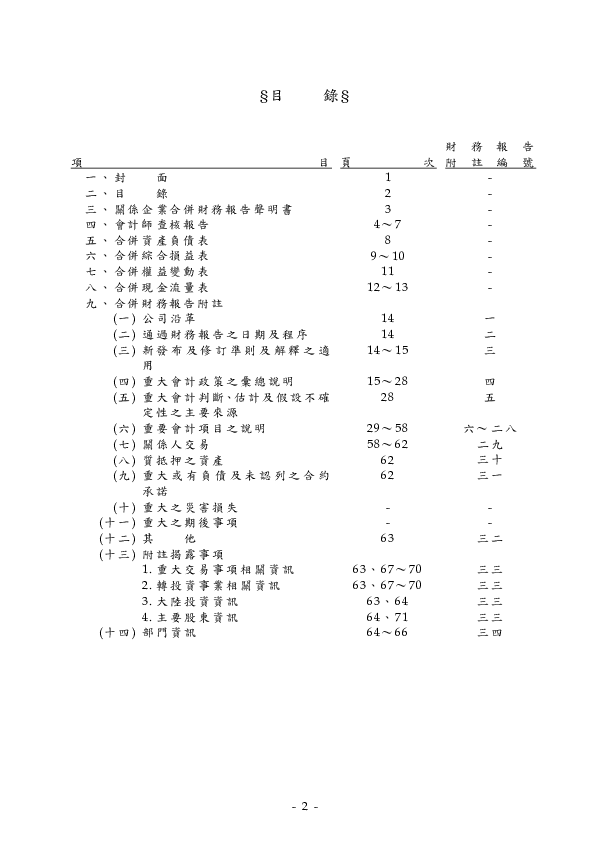 §目　　錄§

| 項　　　目 | 頁　　　次 | 財務報告附註編號 |
|---|---|---|
| 一、封　　面 | 1 | - |
| 二、目　　錄 | 2 | - |
| 三、關係企業合併財務報告聲明書 | 3 | - |
| 四、會計師查核報告 | 4～7 | - |
| 五、合併資產負債表 | 8 | - |
| 六、合併綜合損益表 | 9～10 | - |
| 七、合併權益變動表 | 11 | - |
| 八、合併現金流量表 | 12～13 | - |
| 九、合併財務報告附註 | | |
| (一) 公司沿革 | 14 | 一 |
| (二) 通過財務報告之日期及程序 | 14 | 二 |
| (三) 新發布及修訂準則及解釋之適用 | 14～15 | 三 |
| (四) 重大會計政策之彙總說明 | 15～28 | 四 |
| (五) 重大會計判斷、估計及假設不確定性之主要來源 | 28 | 五 |
| (六) 重要會計項目之說明 | 29～58 | 六～二八 |
| (七) 關係人交易 | 58～62 | 二九 |
| (八) 質抵押之資產 | 62 | 三十 |
| (九) 重大或有負債及未認列之合約承諾 | 62 | 三一 |
| (十) 重大之災害損失 | - | - |
| (十一) 重大之期後事項 | - | - |
| (十二) 其　　他 | 63 | 三二 |
| (十三) 附註揭露事項 | | |
| 1. 重大交易事項相關資訊 | 63、67～70 | 三三 |
| 2. 轉投資事業相關資訊 | 63、67～70 | 三三 |
| 3. 大陸投資資訊 | 63、64 | 三三 |
| 4. 主要股東資訊 | 64、71 | 三三 |
| (十四) 部門資訊 | 64～66 | 三四 |

- 2 -